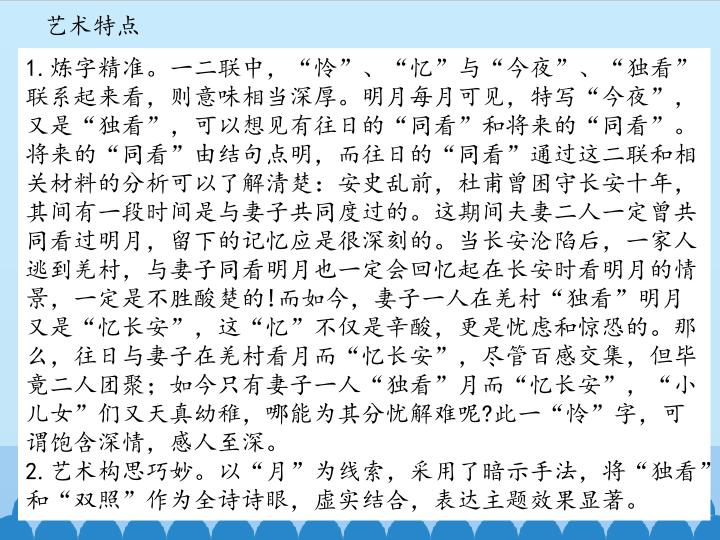 艺术特点

1.炼字精准。一二联中，“怜”、“忆”与“今夜”、“独看”联系起来看，则意味相当深厚。明月每月可见，特写“今夜”，又是“独看”，可以想见有往日的“同看”和将来的“同看”。将来的“同看”由结句点明，而往日的“同看”通过这二联和相关材料的分析可以了解清楚：安史乱前，杜甫曾困守长安十年，其间有一段时间是与妻子共同度过的。这期间夫妻二人一定曾共同看过明月，留下的记忆应是很深刻的。当长安沦陷后，一家人逃到羌村，与妻子同看明月也一定会回忆起在长安时看明月的情景，一定是不胜酸楚的!而如今，妻子一人在羌村“独看”明月又是“忆长安”，这“忆”不仅是辛酸，更是忧虑和惊恐的。那么，往日与妻子在羌村看月而“忆长安”，尽管百感交集，但毕竟二人团聚；如今只有妻子一人“独看”月而“忆长安”，“小儿女”们又天真幼稚，哪能为其分忧解难呢?此一“怜”字，可谓饱含深情，感人至深。

2.艺术构思巧妙。以“月”为线索，采用了暗示手法，将“独看”和“双照”作为全诗诗眼，虚实结合，表达主题效果显著。